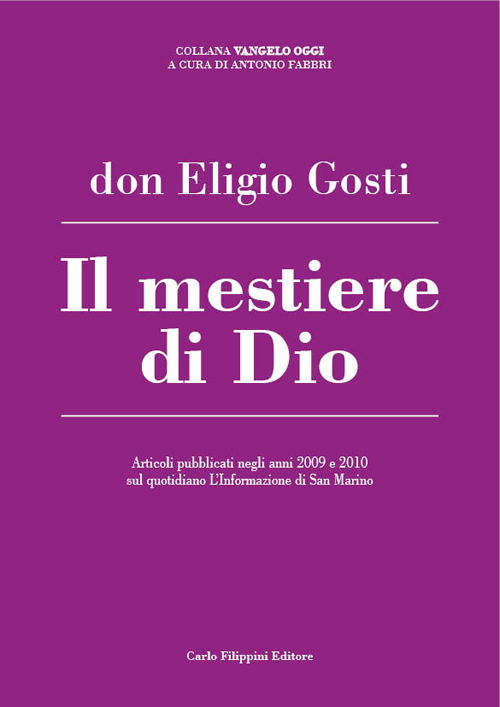 COLLANA VANGELO OGGI
A CURA DI ANTONIO FABBRI

don Eligio Gosti

Il mestiere di Dio

Articoli pubblicati negli anni 2009 e 2010 sul quotidiano L'Informazione di San Marino

Carlo Filippini Editore